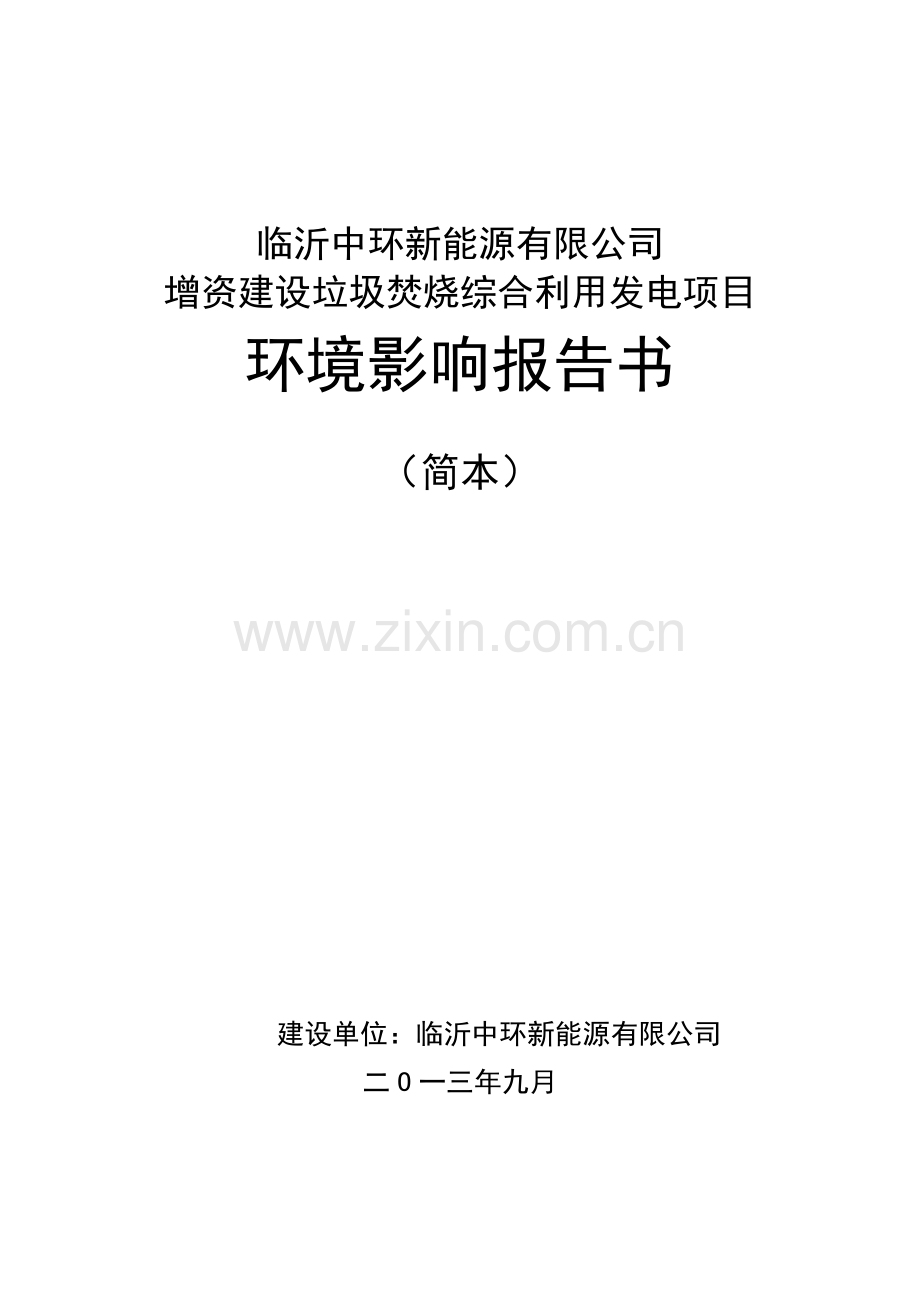 临沂中环新能源有限公司
增资建设垃圾焚烧综合利用发电项目

环境影响报告书

（简本）

www.zixin.com.cn

建设单位：临沂中环新能源有限公司

二０一三年九月